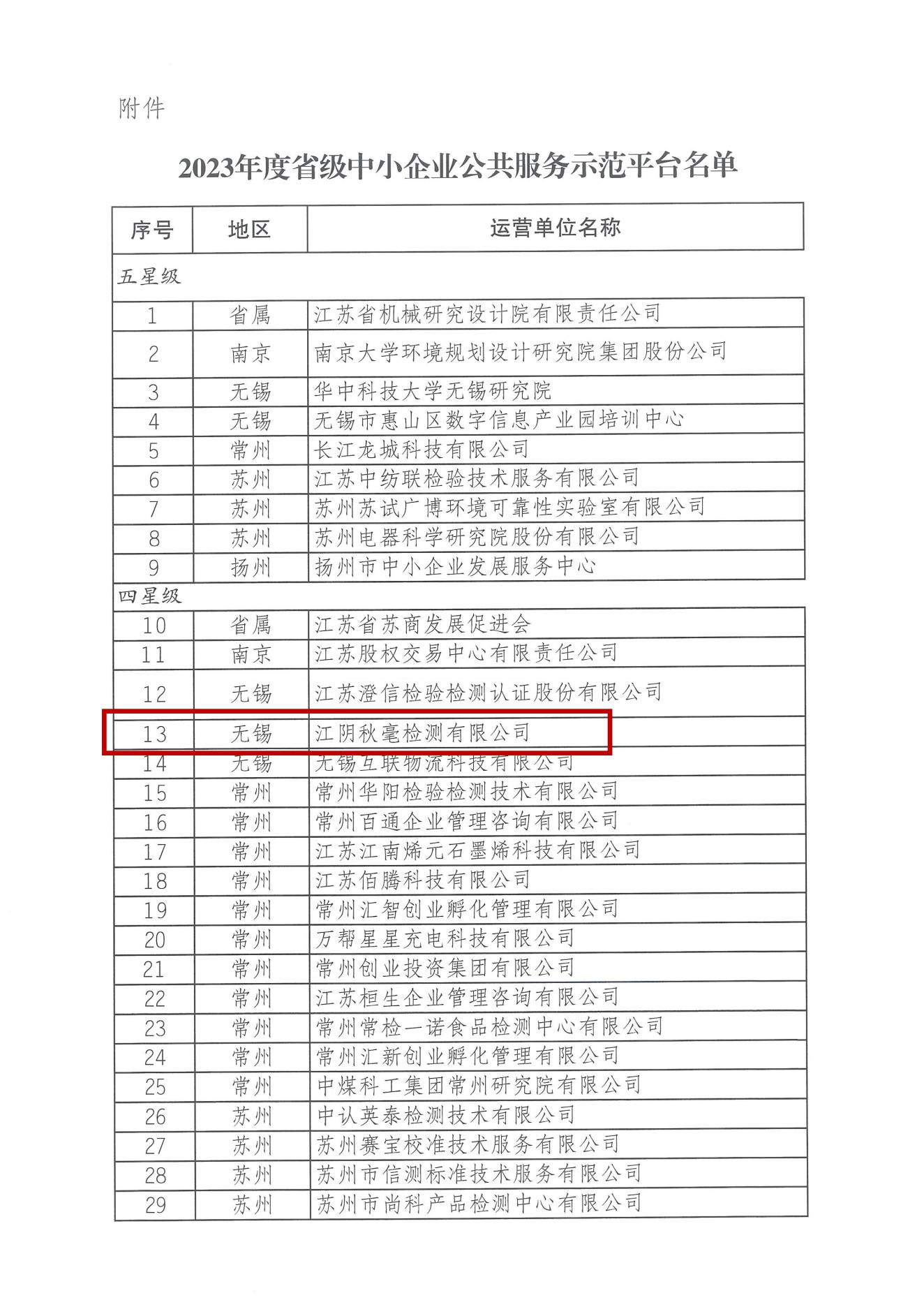 附件

2023年度省级中小企业公共服务示范平台名单

| 序号 | 地区 | 运营单位名称 |
|---|---|---|
| 五星级 | | |
| 1 | 省属 | 江苏省机械研究设计院有限责任公司 |
| 2 | 南京 | 南京大学环境规划设计研究院集团股份公司 |
| 3 | 无锡 | 华中科技大学无锡研究院 |
| 4 | 无锡 | 无锡市惠山区数字信息产业园培训中心 |
| 5 | 常州 | 长江龙城科技有限公司 |
| 6 | 苏州 | 江苏中纺联检验技术服务有限公司 |
| 7 | 苏州 | 苏州苏试广博环境可靠性实验室有限公司 |
| 8 | 苏州 | 苏州电器科学研究院股份有限公司 |
| 9 | 扬州 | 扬州市中小企业发展服务中心 |
| 四星级 | | |
| 10 | 省属 | 江苏省苏商发展促进会 |
| 11 | 南京 | 江苏股权交易中心有限责任公司 |
| 12 | 无锡 | 江苏澄信检验检测认证股份有限公司 |
| 13 | 无锡 | 江阴秋毫检测有限公司 |
| 14 | 无锡 | 无锡互联物流科技有限公司 |
| 15 | 常州 | 常州华阳检验检测技术有限公司 |
| 16 | 常州 | 常州百通企业管理咨询有限公司 |
| 17 | 常州 | 江苏江南烯元石墨烯科技有限公司 |
| 18 | 常州 | 江苏佰腾科技有限公司 |
| 19 | 常州 | 常州汇智创业孵化管理有限公司 |
| 20 | 常州 | 万帮星星充电科技有限公司 |
| 21 | 常州 | 常州创业投资集团有限公司 |
| 22 | 常州 | 江苏桓生企业管理咨询有限公司 |
| 23 | 常州 | 常州常检一诺食品检测中心有限公司 |
| 24 | 常州 | 常州汇新创业孵化管理有限公司 |
| 25 | 常州 | 中煤科工集团常州研究院有限公司 |
| 26 | 苏州 | 中认英泰检测技术有限公司 |
| 27 | 苏州 | 苏州赛宝校准技术服务有限公司 |
| 28 | 苏州 | 苏州市信测标准技术服务有限公司 |
| 29 | 苏州 | 苏州市尚科产品检测中心有限公司 |